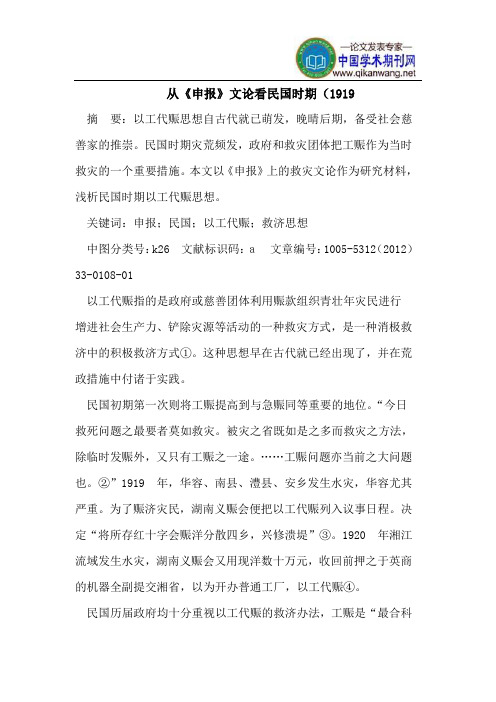 —论文发表专家—
中国学术期刊网
www.qikanwang.net

从《申报》文论看民国时期（1919

摘　要：以工代赈思想自古代就已萌发，晚晴后期，备受社会慈善家的推崇。民国时期灾荒频发，政府和救灾团体把工赈作为当时救灾的一个重要措施。本文以《申报》上的救灾文论作为研究材料，浅析民国时期以工代赈思想。

关键词：申报；民国；以工代赈；救济思想

中图分类号：k26　文献标识码：a　文章编号：1005-5312（2012）33-0108-01

以工代赈指的是政府或慈善团体利用赈款组织青壮年灾民进行增进社会生产力、铲除灾源等活动的一种救灾方式，是一种消极救济中的积极救济方式①。这种思想早在古代就已经出现了，并在荒政措施中付诸于实践。

民国初期第一次则将工赈提高到与急赈同等重要的地位。“今日救死问题之最要者莫如救灾。被灾之省既如是之多而救灾之方法，除临时发赈外，又只有工赈之一途。……工赈问题亦当前之大问题也。②”1919　年，华容、南县、澧县、安乡发生水灾，华容尤其严重。为了赈济灾民，湖南义赈会便把以工代赈列入议事日程。决定“将所存红十字会赈洋分散四乡，兴修溃堤”③。1920　年湘江流域发生水灾，湖南义赈会又用现洋数十万元，收回前押之于英商的机器全副提交湘省，以为开办普通工厂，以工代赈④。

民国历届政府均十分重视以工代赈的救济办法，工赈是“最合科